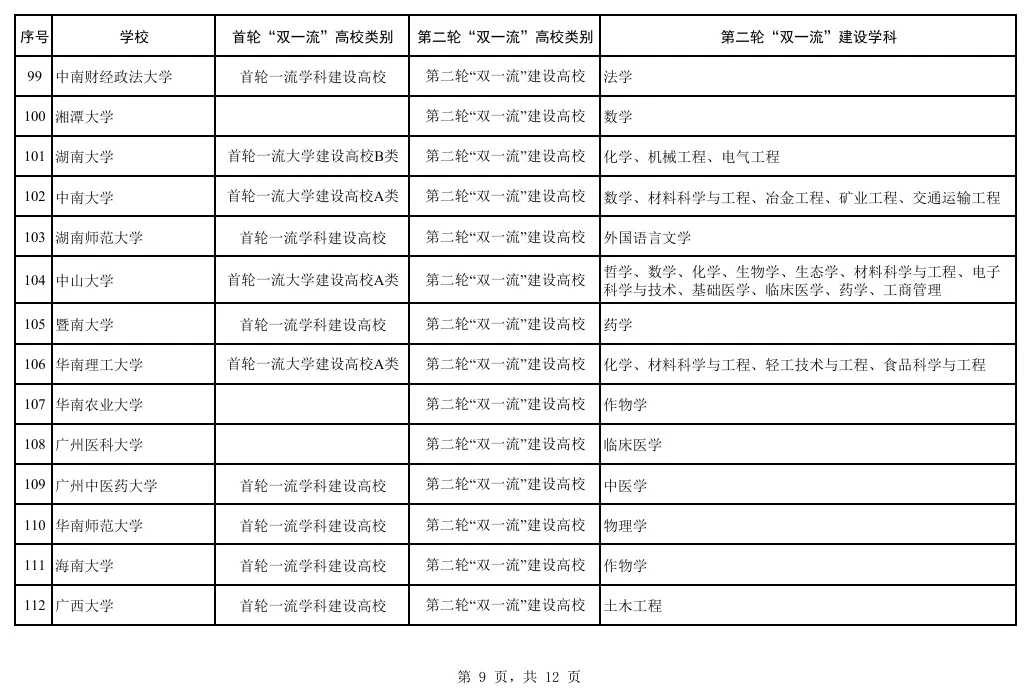 | 序号 | 学校 | 首轮“双一流”高校类别 | 第二轮“双一流”高校类别 | 第二轮“双一流”建设学科 |
|---|---|---|---|---|
| 99 | 中南财经政法大学 | 首轮一流学科建设高校 | 第二轮“双一流”建设高校 | 法学 |
| 100 | 湘潭大学 | | 第二轮“双一流”建设高校 | 数学 |
| 101 | 湖南大学 | 首轮一流大学建设高校B类 | 第二轮“双一流”建设高校 | 化学、机械工程、电气工程 |
| 102 | 中南大学 | 首轮一流大学建设高校A类 | 第二轮“双一流”建设高校 | 数学、材料科学与工程、冶金工程、矿业工程、交通运输工程 |
| 103 | 湖南师范大学 | 首轮一流学科建设高校 | 第二轮“双一流”建设高校 | 外国语言文学 |
| 104 | 中山大学 | 首轮一流大学建设高校A类 | 第二轮“双一流”建设高校 | 哲学、数学、化学、生物学、生态学、材料科学与工程、电子科学与技术、基础医学、临床医学、药学、工商管理 |
| 105 | 暨南大学 | 首轮一流学科建设高校 | 第二轮“双一流”建设高校 | 药学 |
| 106 | 华南理工大学 | 首轮一流大学建设高校A类 | 第二轮“双一流”建设高校 | 化学、材料科学与工程、轻工技术与工程、食品科学与工程 |
| 107 | 华南农业大学 | | 第二轮“双一流”建设高校 | 作物学 |
| 108 | 广州医科大学 | | 第二轮“双一流”建设高校 | 临床医学 |
| 109 | 广州中医药大学 | 首轮一流学科建设高校 | 第二轮“双一流”建设高校 | 中医学 |
| 110 | 华南师范大学 | 首轮一流学科建设高校 | 第二轮“双一流”建设高校 | 物理学 |
| 111 | 海南大学 | 首轮一流学科建设高校 | 第二轮“双一流”建设高校 | 作物学 |
| 112 | 广西大学 | 首轮一流学科建设高校 | 第二轮“双一流”建设高校 | 土木工程 |

第 9 页，共 12 页